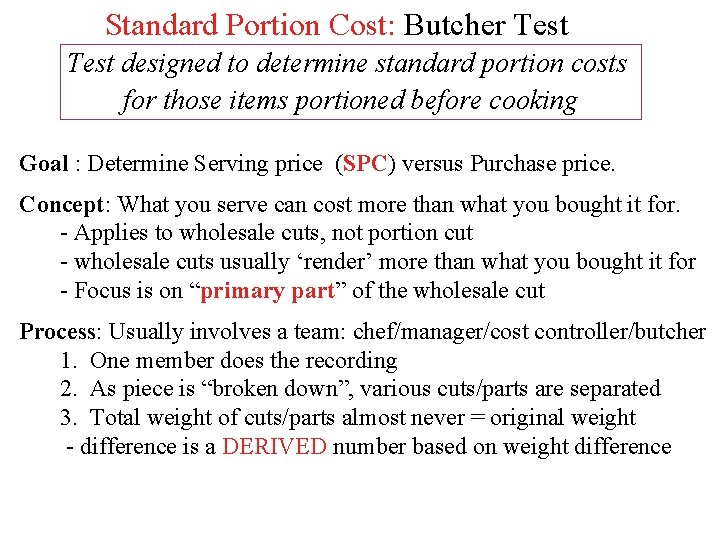 Standard Portion Cost: Butcher Test

Test designed to determine standard portion costs for those items portioned before cooking

Goal : Determine Serving price (SPC) versus Purchase price.

Concept: What you serve can cost more than what you bought it for.
- Applies to wholesale cuts, not portion cut
- wholesale cuts usually ‘render’ more than what you bought it for
- Focus is on “primary part” of the wholesale cut

Process: Usually involves a team: chef/manager/cost controller/butcher
1. One member does the recording
2. As piece is “broken down”, various cuts/parts are separated
3. Total weight of cuts/parts almost never = original weight
- difference is a DERIVED number based on weight difference